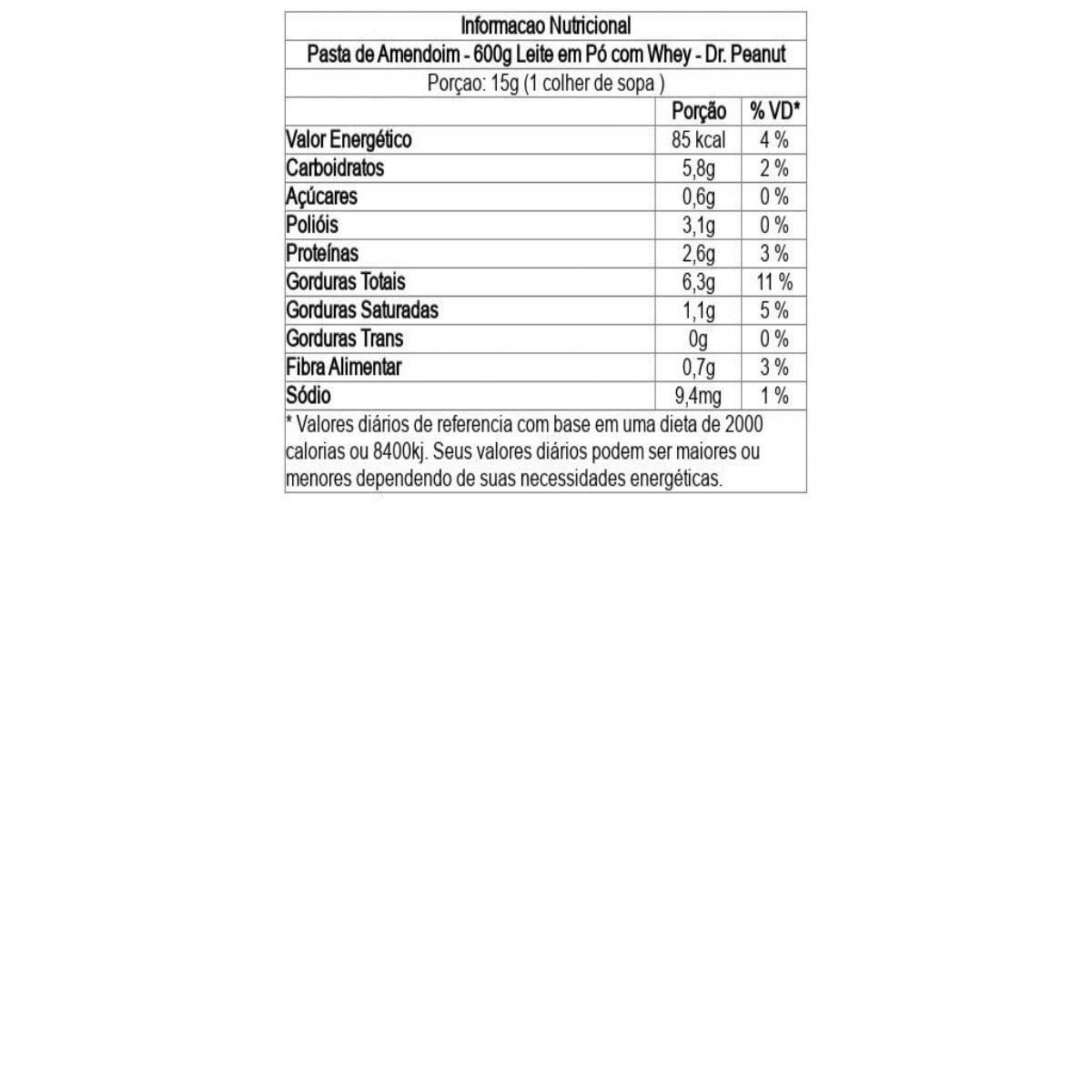 Informacao Nutricional

Pasta de Amendoim - 600g Leite em Pó com Whey - Dr. Peanut

Porçao: 15g (1 colher de sopa )

| | Porção | % VD* |
|---|---|---|
| Valor Energético | 85 kcal | 4 % |
| Carboidratos | 5,8g | 2 % |
| Açúcares | 0,6g | 0 % |
| Polióis | 3,1g | 0 % |
| Proteínas | 2,6g | 3 % |
| Gorduras Totais | 6,3g | 11 % |
| Gorduras Saturadas | 1,1g | 5 % |
| Gorduras Trans | 0g | 0 % |
| Fibra Alimentar | 0,7g | 3 % |
| Sódio | 9,4mg | 1 % |

* Valores diários de referencia com base em uma dieta de 2000 calorias ou 8400kj. Seus valores diários podem ser maiores ou menores dependendo de suas necessidades energéticas.